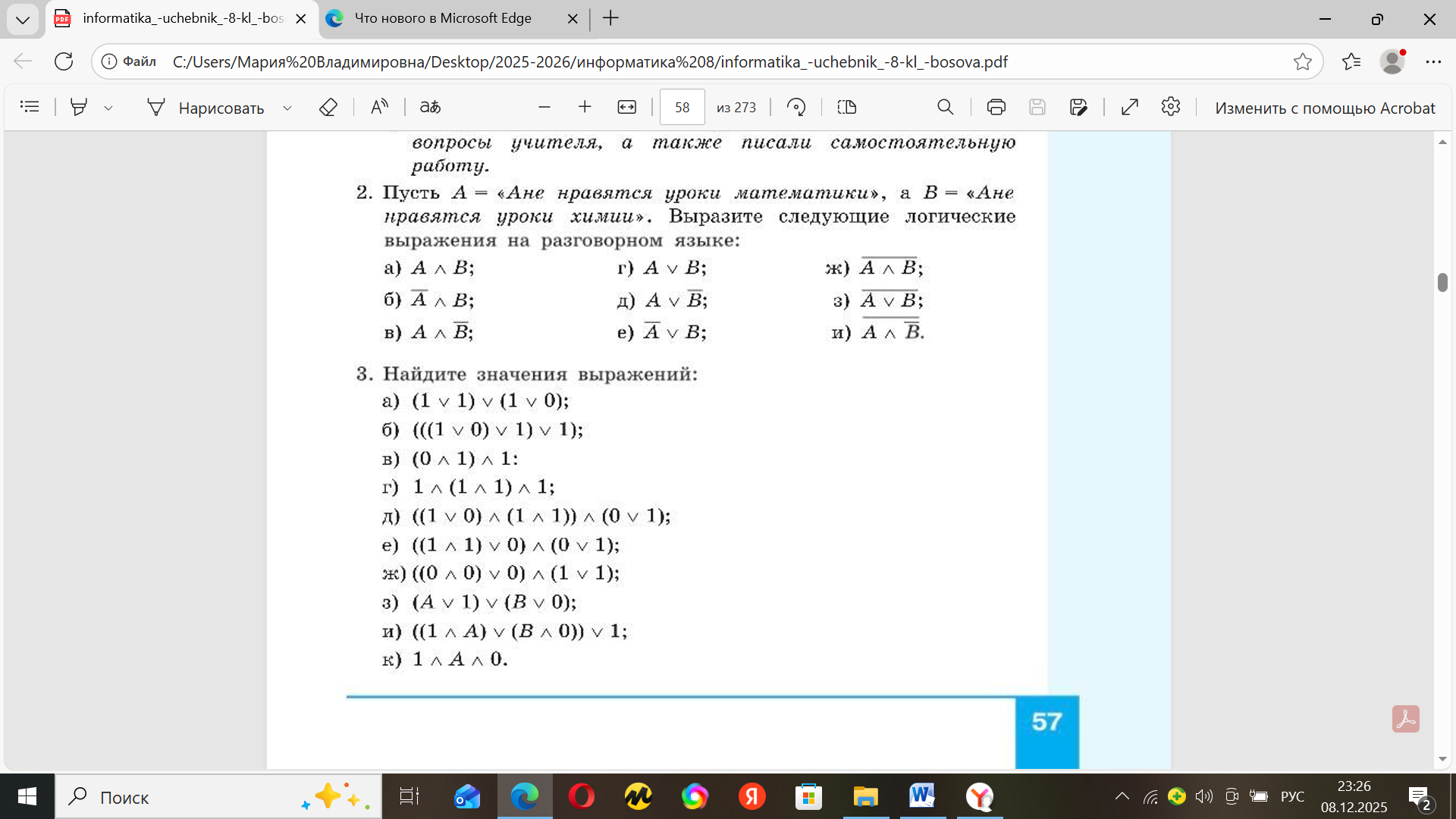 informatika_-uchebnik_-8-kl_-bos
Что нового в Microsoft Edge

Файл C:/Users/Мария%20Владимировна/Desktop/2025-2026/информатика%208/informatika_-uchebnik_-8-kl_-bosova.pdf

Нарисовать
58 из 273
Изменить с помощью Acrobat

вопросы учителя, а также писали самостоятельную работу.

2. Пусть $A$ = «Ане нравятся уроки математики», а $B$ = «Ане нравятся уроки химии». Выразите следующие логические выражения на разговорном языке:

а) $A \wedge B$;
б) $\overline{A} \wedge B$;
в) $A \wedge \overline{B}$;
г) $A \vee B$;
д) $A \vee \overline{B}$;
е) $\overline{A} \vee B$;
ж) $\overline{A \wedge B}$;
з) $\overline{A \vee B}$;
и) $\overline{A \wedge \overline{B}}$.

3. Найдите значения выражений:
а) $(1 \vee 1) \vee (1 \vee 0)$;
б) $(((1 \vee 0) \vee 1) \vee 1)$;
в) $(0 \wedge 1) \wedge 1$:
г) $1 \wedge (1 \wedge 1) \wedge 1$;
д) $((1 \vee 0) \wedge (1 \wedge 1)) \wedge (0 \vee 1)$;
е) $((1 \wedge 1) \vee 0) \wedge (0 \vee 1)$;
ж) $((0 \wedge 0) \vee 0) \wedge (1 \vee 1)$;
з) $(A \vee 1) \vee (B \vee 0)$;
и) $((1 \wedge A) \vee (B \wedge 0)) \vee 1$;
к) $1 \wedge A \wedge 0$.

57

Поиск
РУС
23:26
08.12.2025
2